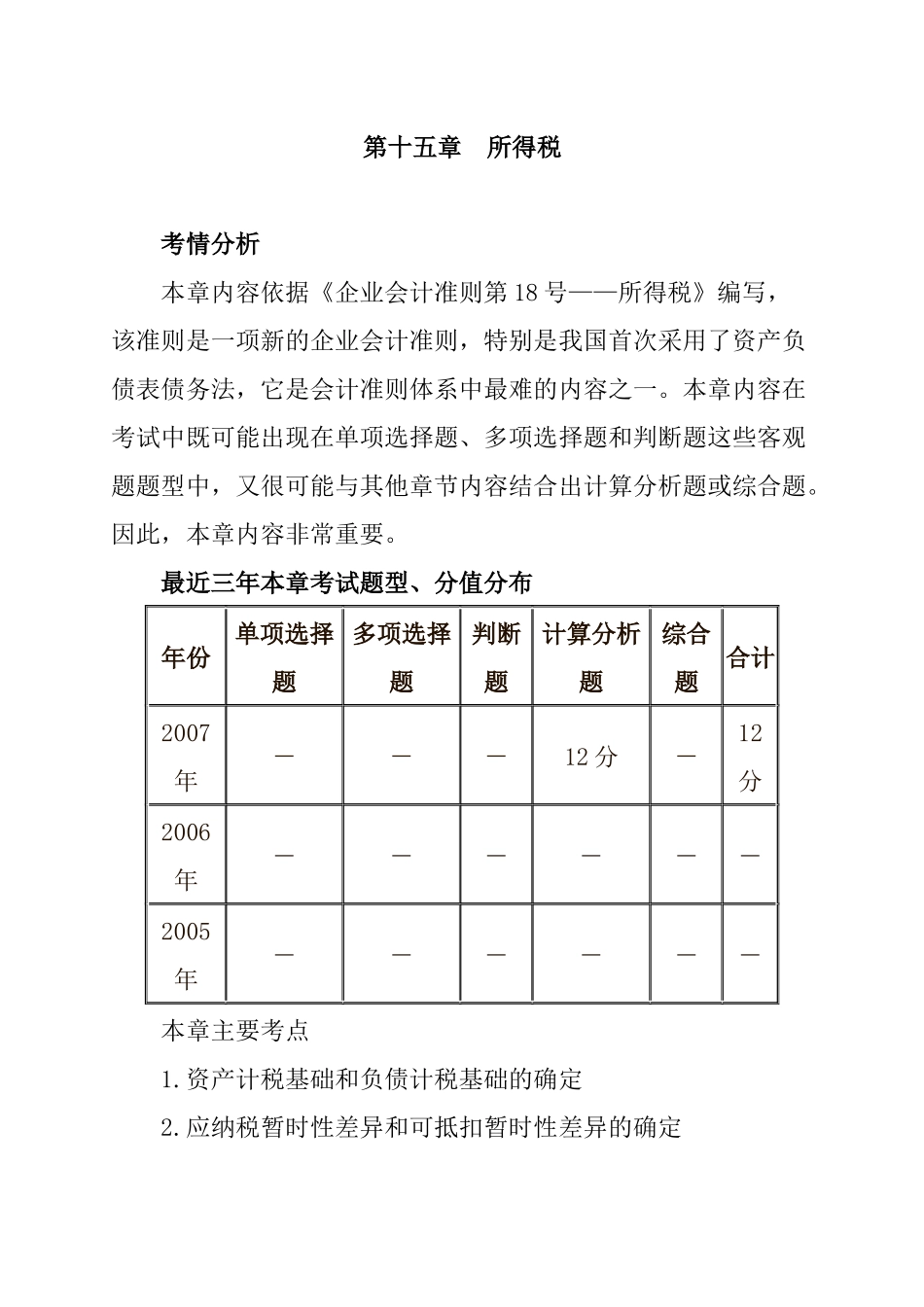 第十五章　所得税

考情分析

本章内容依据《企业会计准则第18号——所得税》编写，该准则是一项新的企业会计准则，特别是我国首次采用了资产负债表债务法，它是会计准则体系中最难的内容之一。本章内容在考试中既可能出现在单项选择题、多项选择题和判断题这些客观题题型中，又很可能与其他章节内容结合出计算分析题或综合题。因此，本章内容非常重要。

最近三年本章考试题型、分值分布

| 年份 | 单项选择题 | 多项选择题 | 判断题 | 计算分析题 | 综合题 | 合计 |
|---|---|---|---|---|---|---|
| 2007年 | — | — | — | 12分 | — | 12分 |
| 2006年 | — | — | — | — | — | — |
| 2005年 | — | — | — | — | — | — |

本章主要考点

1.资产计税基础和负债计税基础的确定

2.应纳税暂时性差异和可抵扣暂时性差异的确定